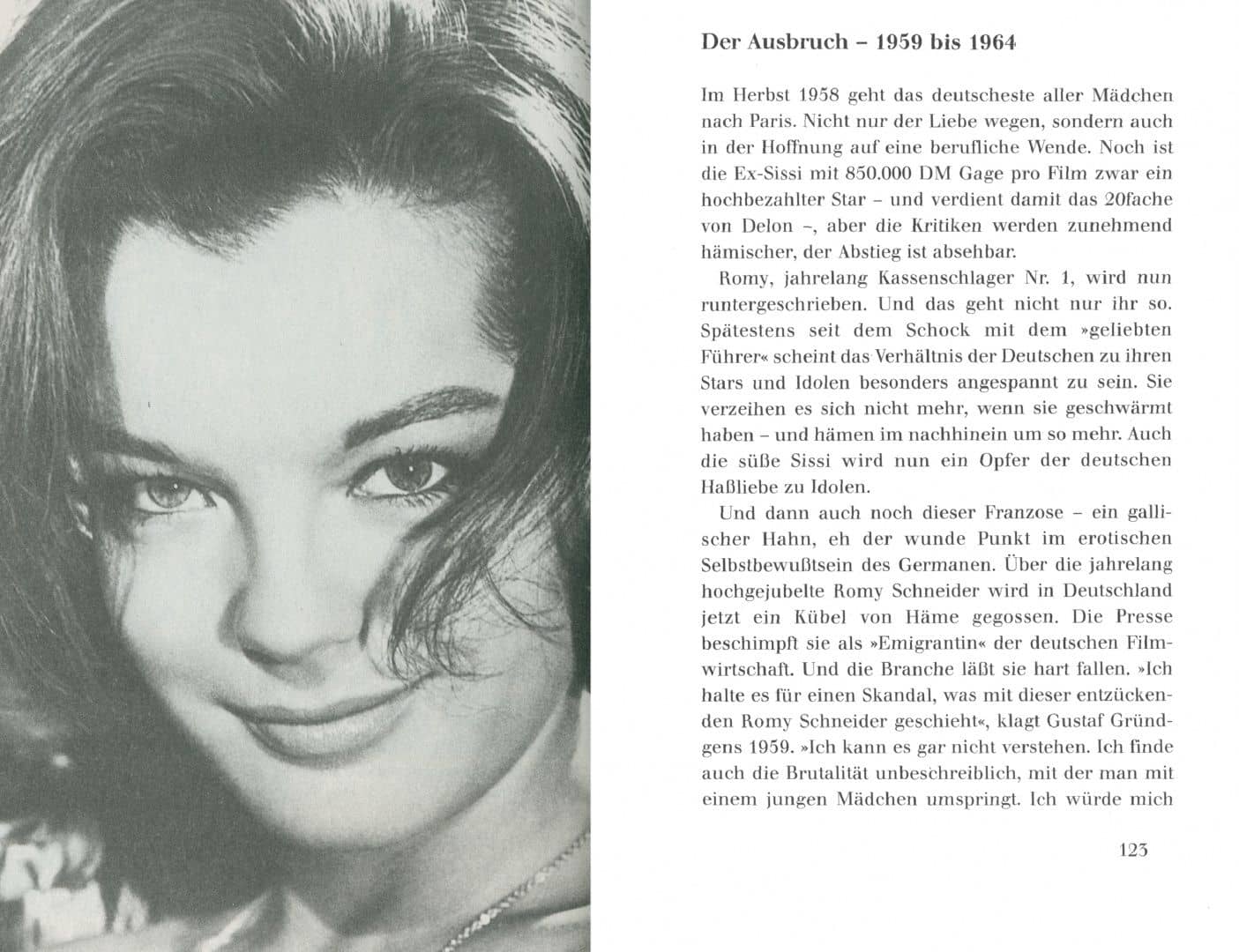 Der Ausbruch – 1959 bis 1964

Im Herbst 1958 geht das deutscheste aller Mädchen nach Paris. Nicht nur der Liebe wegen, sondern auch in der Hoffnung auf eine berufliche Wende. Noch ist die Ex-Sissi mit 850.000 DM Gage pro Film zwar ein hochbezahlter Star – und verdient damit das 20fache von Delon –, aber die Kritiken werden zunehmend hämischer, der Abstieg ist absehbar.

Romy, jahrelang Kassenschlager Nr. 1, wird nun runtergeschrieben. Und das geht nicht nur ihr so. Spätestens seit dem Schock mit dem »geliebten Führer« scheint das Verhältnis der Deutschen zu ihren Stars und Idolen besonders angespannt zu sein. Sie verzeihen es sich nicht mehr, wenn sie geschwärmt haben – und hämen im nachhinein um so mehr. Auch die süße Sissi wird nun ein Opfer der deutschen Haßliebe zu Idolen.

Und dann auch noch dieser Franzose – ein gallischer Hahn, eh der wunde Punkt im erotischen Selbstbewußtsein des Germanen. Über die jahrelang hochgejubelte Romy Schneider wird in Deutschland jetzt ein Kübel von Häme gegossen. Die Presse beschimpft sie als »Emigrantin« der deutschen Filmwirtschaft. Und die Branche läßt sie hart fallen. »Ich halte es für einen Skandal, was mit dieser entzückenden Romy Schneider geschieht«, klagt Gustaf Gründgens 1959. »Ich kann es gar nicht verstehen. Ich finde auch die Brutalität unbeschreiblich, mit der man mit einem jungen Mädchen umspringt. Ich würde mich

123